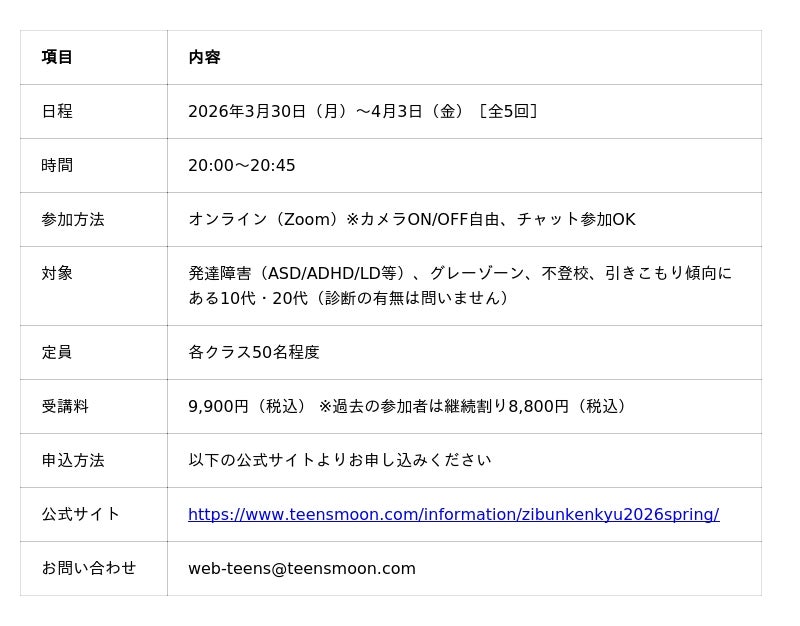 | 項目 | 内容 |
|---|---|
| 日程 | 2026年3月30日（月）～4月3日（金）［全5回］ |
| 時間 | 20:00～20:45 |
| 参加方法 | オンライン（Zoom）※カメラON/OFF自由、チャット参加OK |
| 対象 | 発達障害（ASD/ADHD/LD等）、グレーゾーン、不登校、引きこもり傾向にある10代・20代（診断の有無は問いません） |
| 定員 | 各クラス50名程度 |
| 受講料 | 9,900円（税込） ※過去の参加者は継続割り8,800円（税込） |
| 申込方法 | 以下の公式サイトよりお申し込みください |
| 公式サイト | https://www.teensmoon.com/information/zibunkenkyu2026spring/ |
| お問い合わせ | web-teens@teensmoon.com |